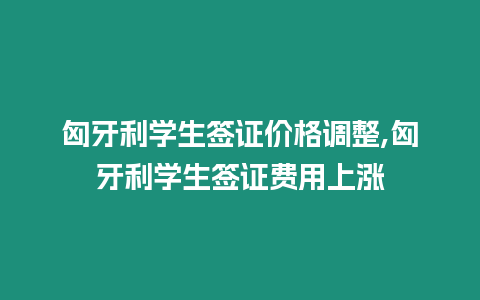 匈牙利学生签证价格调整,匈牙利学生签证费用上涨